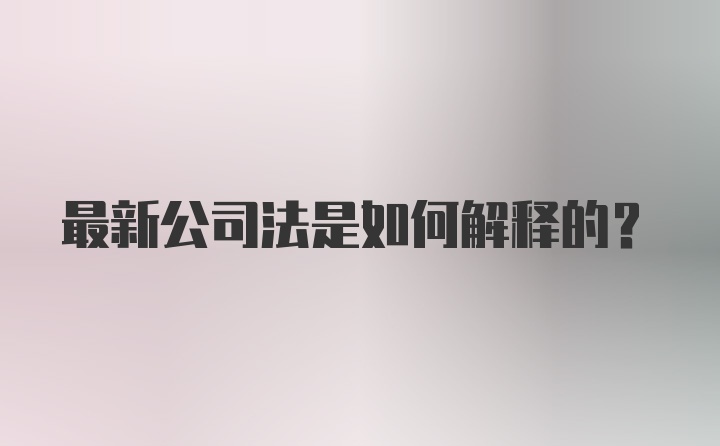 最新公司法是如何解释的？